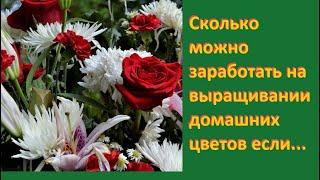 Сколько можно заработать на выращивании домашних цветов если...